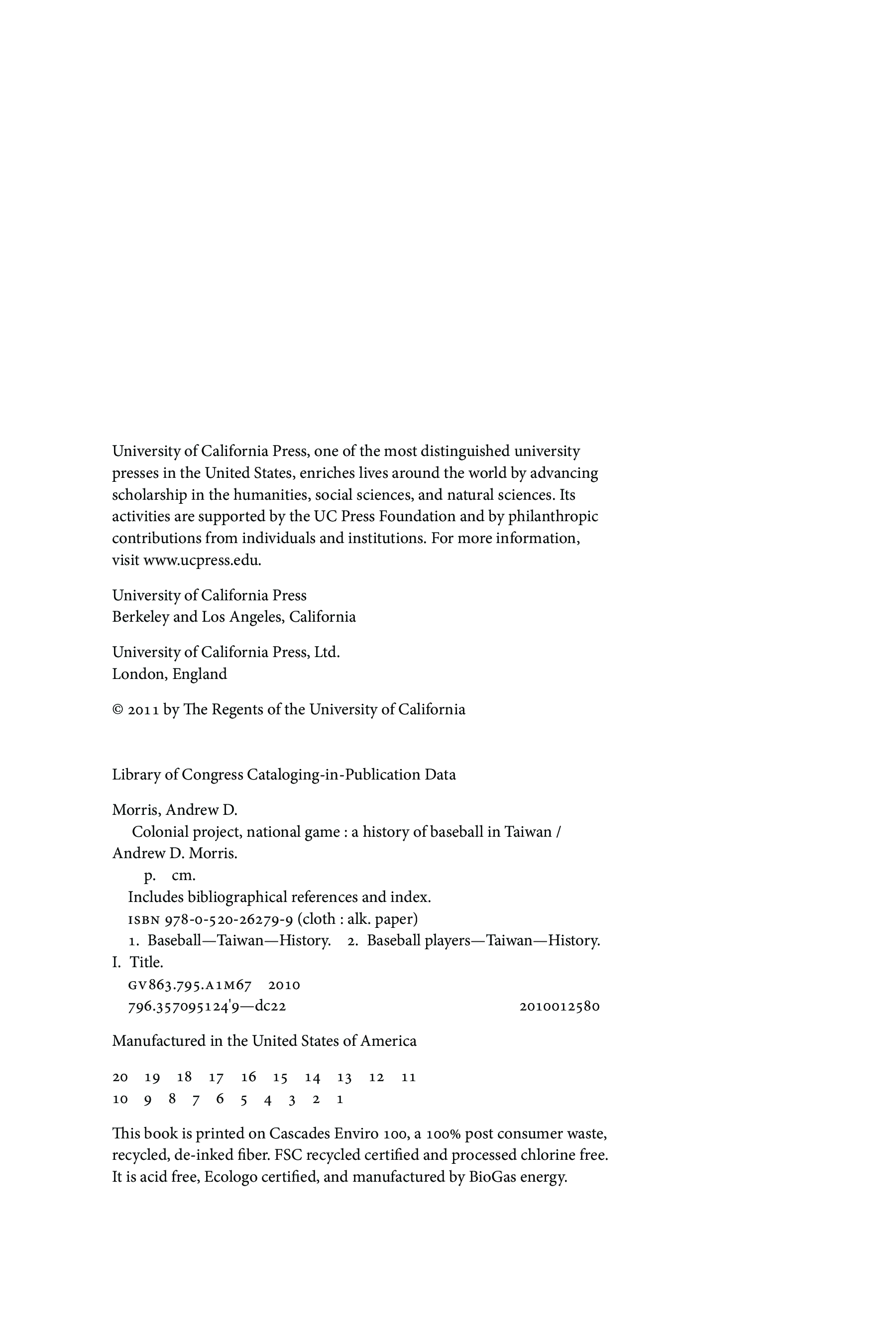 University of California Press, one of the most distinguished university presses in the United States, enriches lives around the world by advancing scholarship in the humanities, social sciences, and natural sciences. Its activities are supported by the UC Press Foundation and by philanthropic contributions from individuals and institutions. For more information, visit www.ucpress.edu.

University of California Press
Berkeley and Los Angeles, California

University of California Press, Ltd.
London, England

© 2011 by The Regents of the University of California

Library of Congress Cataloging-in-Publication Data

Morris, Andrew D.
Colonial project, national game : a history of baseball in Taiwan / Andrew D. Morris.
p. cm.
Includes bibliographical references and index.
ISBN 978-0-520-26279-9 (cloth : alk. paper)
1. Baseball—Taiwan—History. 2. Baseball players—Taiwan—History. I. Title.
GV863.795.A1M67 2010
796.357095124'9—dc22 2010012580

Manufactured in the United States of America

20 19 18 17 16 15 14 13 12 11
10 9 8 7 6 5 4 3 2 1

This book is printed on Cascades Enviro 100, a 100% post consumer waste, recycled, de-inked fiber. FSC recycled certified and processed chlorine free. It is acid free, Ecologo certified, and manufactured by BioGas energy.